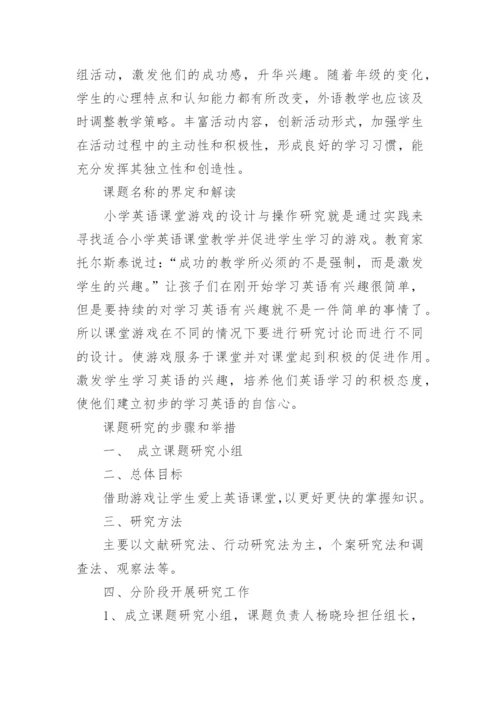 组活动，激发他们的成功感，升华兴趣。随着年级的变化，学生的心理特点和认知能力都有所改变，外语教学也应该及时调整教学策略。丰富活动内容，创新活动形式，加强学生在活动过程中的主动性和积极性，形成良好的学习习惯，能充分发挥其独立性和创造性。

课题名称的界定和解读

小学英语课堂游戏的设计与操作研究就是通过实践来寻找适合小学英语课堂教学并促进学生学习的游戏。教育家托尔斯泰说过：“成功的教学所必须的不是强制，而是激发学生的兴趣。”让孩子们在刚开始学习英语有兴趣很简单，但是要持续的对学习英语有兴趣就不是一件简单的事情了。所以课堂游戏在不同的情况下要进行研究讨论而进行不同的设计。使游戏服务于课堂并对课堂起到积极的促进作用。激发学生学习英语的兴趣，培养他们英语学习的积极态度，使他们建立初步的学习英语的自信心。

课题研究的步骤和举措

一、 成立课题研究小组

二、总体目标

借助游戏让学生爱上英语课堂,以更好更快的掌握知识。

三、研究方法

主要以文献研究法、行动研究法为主，个案研究法和调查法、观察法等。

四、分阶段开展研究工作

1、成立课题研究小组，课题负责人杨晓玲担任组长，